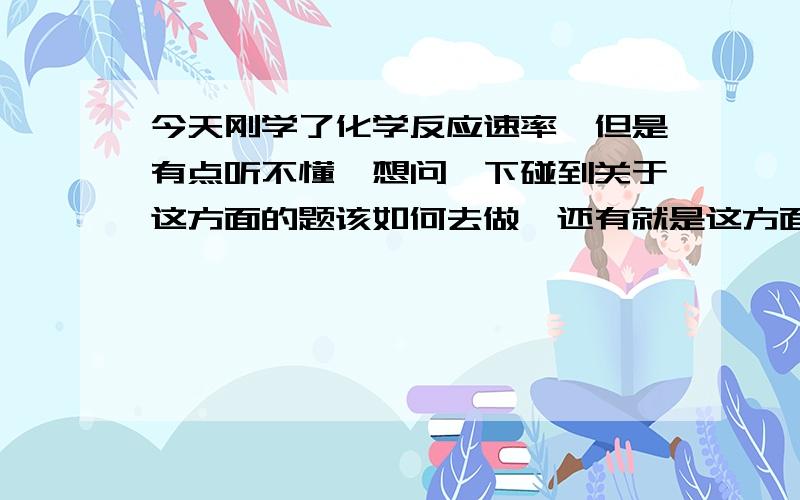 今天刚学了化学反应速率,但是有点听不懂,想问一下碰到关于这方面的题该如何去做,还有就是这方面